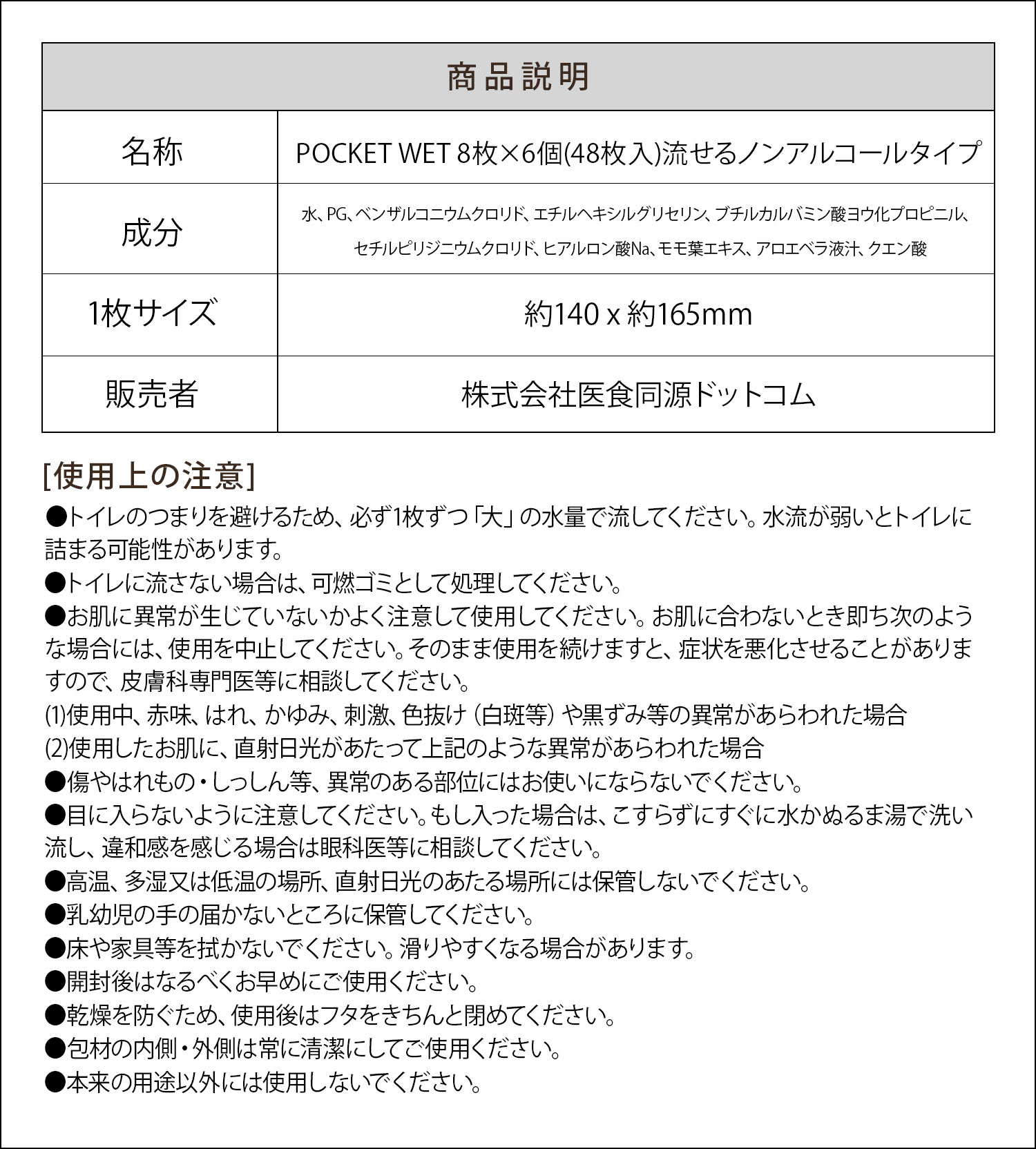 | 商品説明 | |
|---|---|
| 名称 | POCKET WET 8枚×6個(48枚入)流せるノンアルコールタイプ |
| 成分 | 水、PG、ベンザルコニウムクロリド、エチルヘキシルグリセリン、ブチルカルバミン酸ヨウ化プロピニル、セチルピリジニウムクロリド、ヒアルロン酸Na、モモ葉エキス、アロエベラ液汁、クエン酸 |
| 1枚サイズ | 約140 x 約165mm |
| 販売者 | 株式会社医食同源ドットコム |

[使用上の注意]
●トイレのつまりを避けるため、必ず1枚ずつ「大」の水量で流してください。水流が弱いとトイレに詰まる可能性があります。
●トイレに流さない場合は、可燃ゴミとして処理してください。
●お肌に異常が生じていないかよく注意して使用してください。お肌に合わないとき即ち次のような場合には、使用を中止してください。そのまま使用を続けますと、症状を悪化させることがありますので、皮膚科専門医等に相談してください。
(1)使用中、赤味、はれ、かゆみ、刺激、色抜け（白斑等）や黒ずみ等の異常があらわれた場合
(2)使用したお肌に、直射日光があたって上記のような異常があらわれた場合
●傷やはれもの・しっしん等、異常のある部位にはお使いにならないでください。
●目に入らないように注意してください。もし入った場合は、こすらずにすぐに水かぬるま湯で洗い流し、違和感を感じる場合は眼科医等に相談してください。
●高温、多湿又は低温の場所、直射日光のあたる場所には保管しないでください。
●乳幼児の手の届かないところに保管してください。
●床や家具等を拭かないでください。滑りやすくなる場合があります。
●開封後はなるべくお早めにご使用ください。
●乾燥を防ぐため、使用後はフタをきちんと閉めてください。
●包材の内側・外側は常に清潔にしてご使用ください。
●本来の用途以外には使用しないでください。